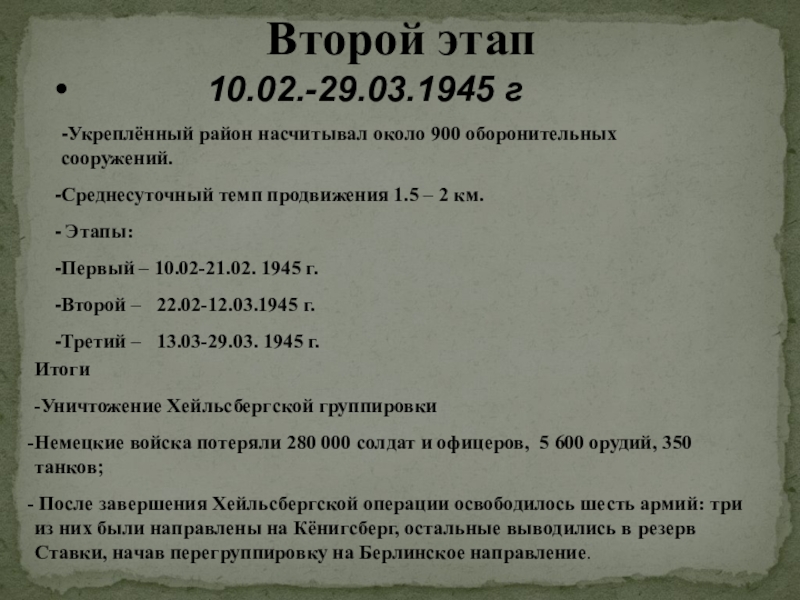 Второй этап

• 10.02.-29.03.1945 г

-Укреплённый район насчитывал около 900 оборонительных сооружений.

-Среднесуточный темп продвижения 1.5 – 2 км.

- Этапы:

-Первый – 10.02-21.02. 1945 г.

-Второй – 22.02-12.03.1945 г.

-Третий – 13.03-29.03. 1945 г.

Итоги

-Уничтожение Хейльсбергской группировки

-Немецкие войска потеряли 280 000 солдат и офицеров, 5 600 орудий, 350 танков;

- После завершения Хейльсбергской операции освободилось шесть армий: три из них были направлены на Кёнигсберг, остальные выводились в резерв Ставки, начав перегруппировку на Берлинское направление.